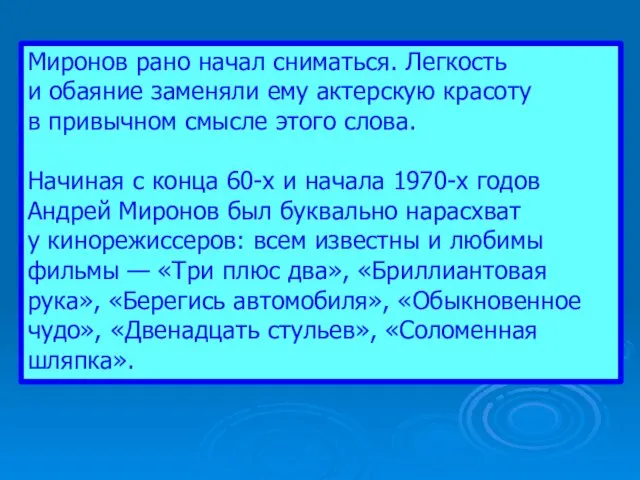 Миронов рано начал сниматься. Легкость и обаяние заменяли ему актерскую красоту в привычном смысле этого слова.

Начиная с конца 60-х и начала 1970-х годов Андрей Миронов был буквально нарасхват у кинорежиссеров: всем известны и любимы фильмы — «Три плюс два», «Бриллиантовая рука», «Берегись автомобиля», «Обыкновенное чудо», «Двенадцать стульев», «Соломенная шляпка».